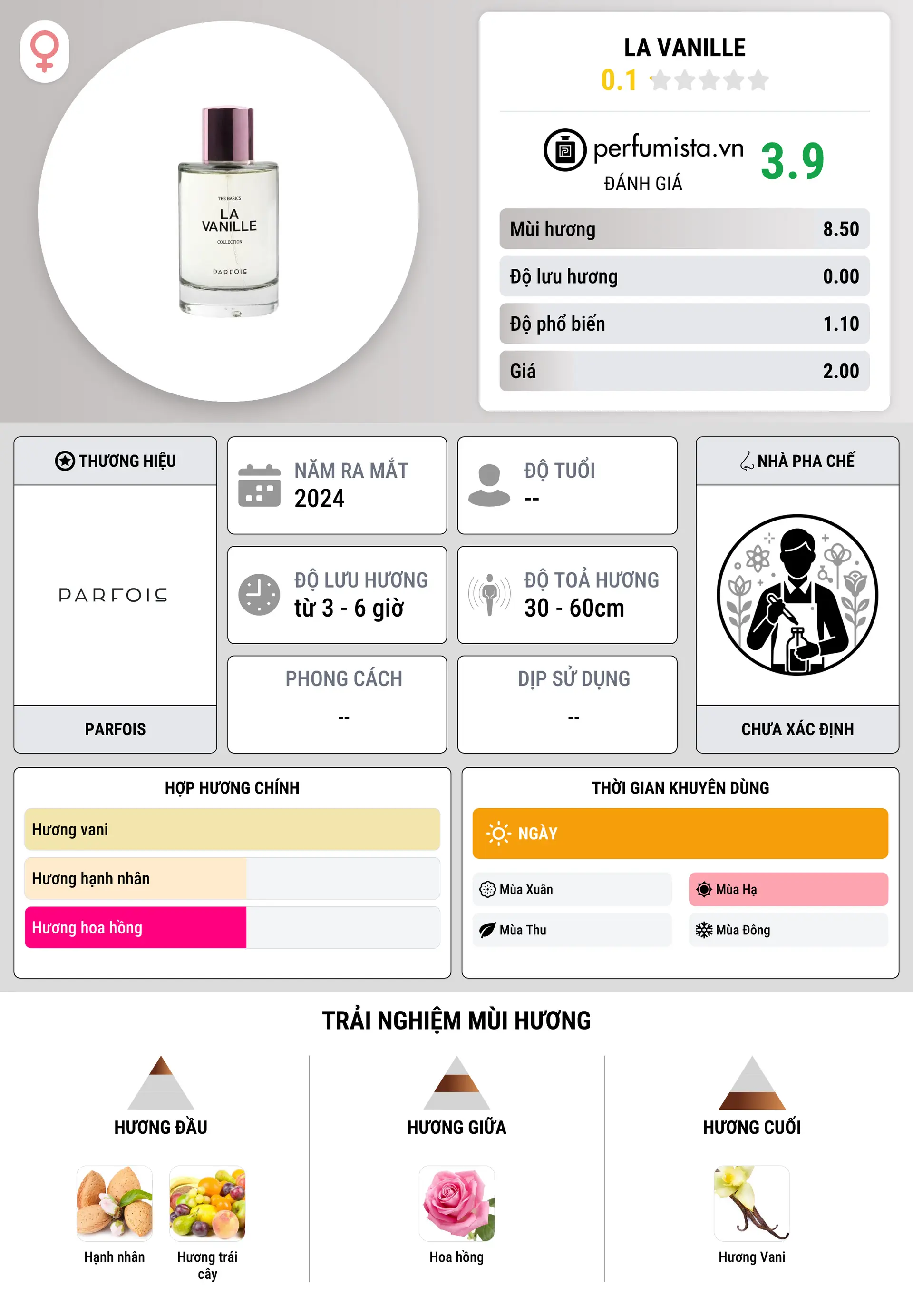 THE BASICS
LA VANILLE
COLLECTION
PARFOIS

LA VANILLE
0.1

perfumista.vn
ĐÁNH GIÁ
3.9

| Mùi hương | 8.50 |
|---|---|
| Độ lưu hương | 0.00 |
| Độ phổ biến | 1.10 |
| Giá | 2.00 |

THƯƠNG HIỆU
PARFOIS
PARFOIS

NĂM RA MẮT
2024

ĐỘ TUỔI
--

ĐỘ LƯU HƯƠNG
từ 3 - 6 giờ

ĐỘ TOẢ HƯƠNG
30 - 60cm

PHONG CÁCH
--

DỊP SỬ DỤNG
--

NHÀ PHA CHẾ
CHƯA XÁC ĐỊNH

HỢP HƯƠNG CHÍNH
Hương vani
Hương hạnh nhân
Hương hoa hồng

THỜI GIAN KHUYÊN DÙNG
NGÀY
Mùa Xuân
Mùa Hạ
Mùa Thu
Mùa Đông

TRẢI NGHIỆM MÙI HƯƠNG

HƯƠNG ĐẦU
Hạnh nhân
Hương trái cây

HƯƠNG GIỮA
Hoa hồng

HƯƠNG CUỐI
Hương Vani